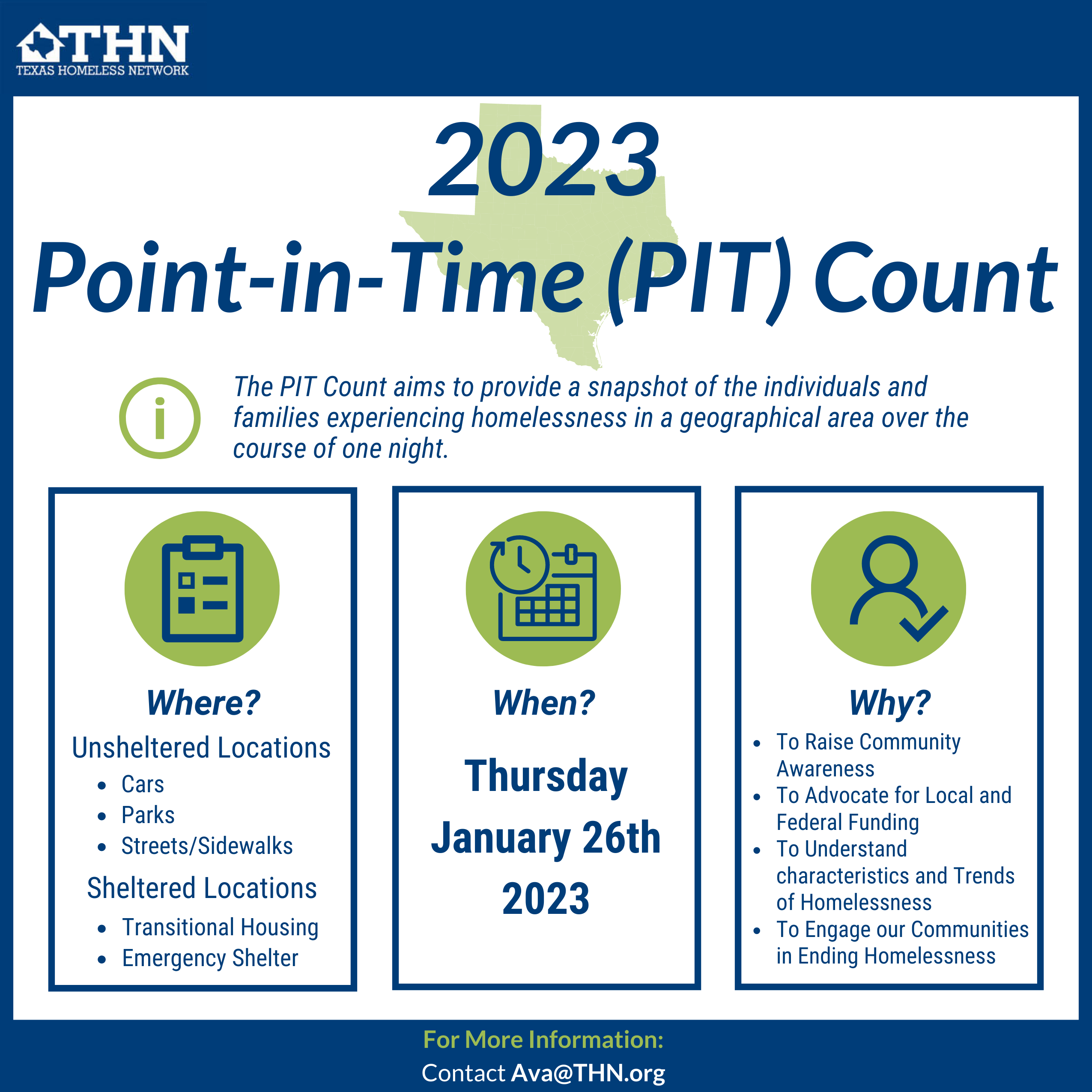 THN
TEXAS HOMELESS NETWORK

2023
Point-in-Time (PIT) Count

The PIT Count aims to provide a snapshot of the individuals and families experiencing homelessness in a geographical area over the course of one night.

Where?

Unsheltered Locations
• Cars
• Parks
• Streets/Sidewalks

Sheltered Locations
• Transitional Housing
• Emergency Shelter

When?

Thursday
January 26th
2023

Why?

• To Raise Community Awareness
• To Advocate for Local and Federal Funding
• To Understand characteristics and Trends of Homelessness
• To Engage our Communities in Ending Homelessness

For More Information:
Contact Ava@THN.org